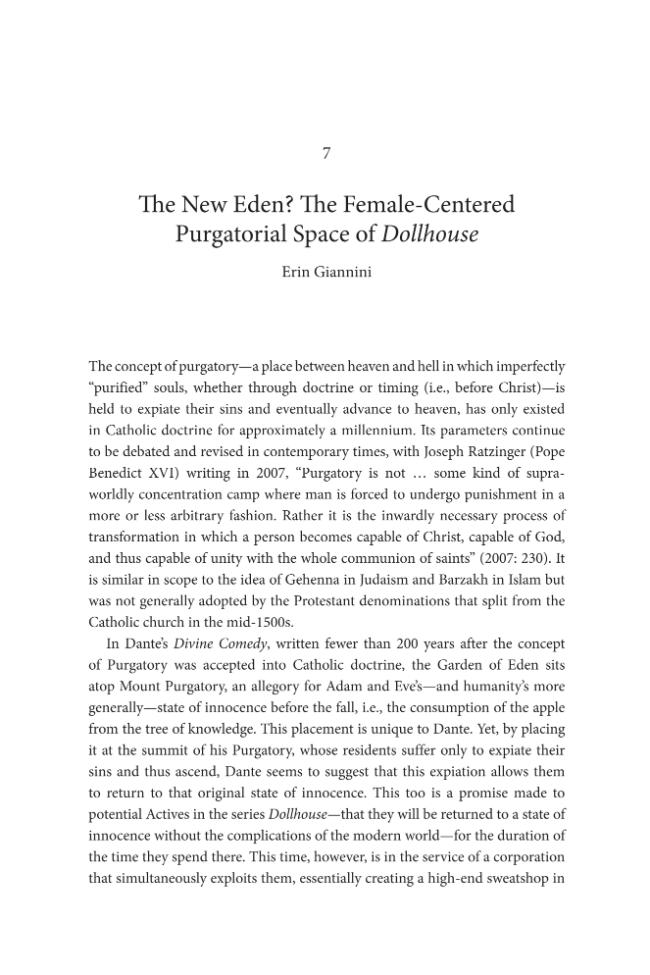 7

The New Eden? The Female-Centered Purgatorial Space of Dollhouse

Erin Giannini

The concept of purgatory—a place between heaven and hell in which imperfectly "purified" souls, whether through doctrine or timing (i.e., before Christ)—is held to expiate their sins and eventually advance to heaven, has only existed in Catholic doctrine for approximately a millennium. Its parameters continue to be debated and revised in contemporary times, with Joseph Ratzinger (Pope Benedict XVI) writing in 2007, "Purgatory is not … some kind of supra-worldly concentration camp where man is forced to undergo punishment in a more or less arbitrary fashion. Rather it is the inwardly necessary process of transformation in which a person becomes capable of Christ, capable of God, and thus capable of unity with the whole communion of saints" (2007: 230). It is similar in scope to the idea of Gehenna in Judaism and Barzakh in Islam but was not generally adopted by the Protestant denominations that split from the Catholic church in the mid-1500s.

In Dante's Divine Comedy, written fewer than 200 years after the concept of Purgatory was accepted into Catholic doctrine, the Garden of Eden sits atop Mount Purgatory, an allegory for Adam and Eve's—and humanity's more generally—state of innocence before the fall, i.e., the consumption of the apple from the tree of knowledge. This placement is unique to Dante. Yet, by placing it at the summit of his Purgatory, whose residents suffer only to expiate their sins and thus ascend, Dante seems to suggest that this expiation allows them to return to that original state of innocence. This too is a promise made to potential Actives in the series Dollhouse—that they will be returned to a state of innocence without the complications of the modern world—for the duration of the time they spend there. This time, however, is in the service of a corporation that simultaneously exploits them, essentially creating a high-end sweatshop in